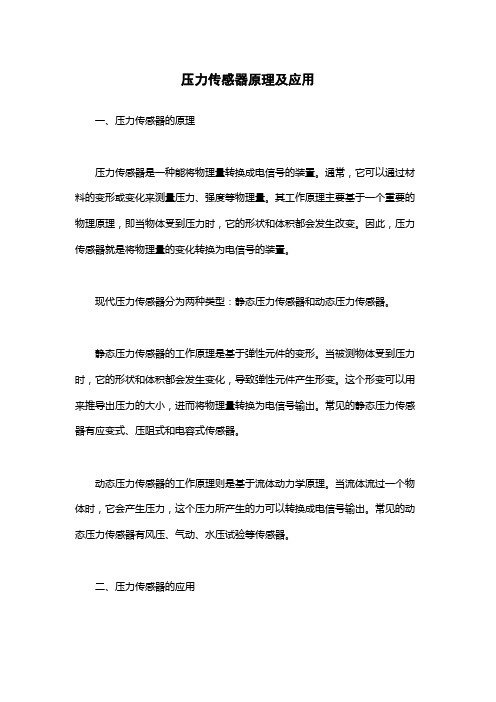 压力传感器原理及应用

一、压力传感器的原理

压力传感器是一种能将物理量转换成电信号的装置。通常，它可以通过材料的变形或变化来测量压力、强度等物理量。其工作原理主要基于一个重要的物理原理，即当物体受到压力时，它的形状和体积都会发生改变。因此，压力传感器就是将物理量的变化转换为电信号的装置。

现代压力传感器分为两种类型：静态压力传感器和动态压力传感器。

静态压力传感器的工作原理是基于弹性元件的变形。当被测物体受到压力时，它的形状和体积都会发生变化，导致弹性元件产生形变。这个形变可以用来推导出压力的大小，进而将物理量转换为电信号输出。常见的静态压力传感器有应变式、压阻式和电容式传感器。

动态压力传感器的工作原理则是基于流体动力学原理。当流体流过一个物体时，它会产生压力，这个压力所产生的力可以转换成电信号输出。常见的动态压力传感器有风压、气动、水压试验等传感器。

二、压力传感器的应用